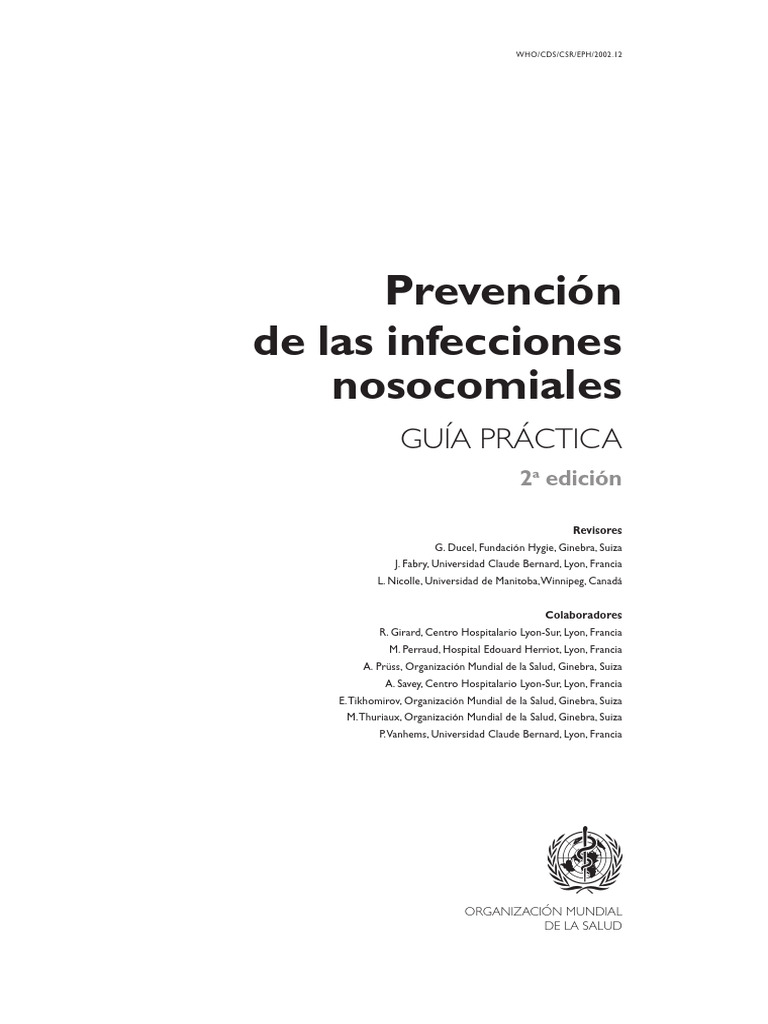 WHO/CDS/CSR/EPH/2002.12

Prevención de las infecciones nosocomiales

GUÍA PRÁCTICA

2ª edición

Revisores
G. Ducel, Fundación Hygie, Ginebra, Suiza
J. Fabry, Universidad Claude Bernard, Lyon, Francia
L. Nicolle, Universidad de Manitoba, Winnipeg, Canadá

Colaboradores
R. Girard, Centro Hospitalario Lyon-Sur, Lyon, Francia
M. Perraud, Hospital Edouard Herriot, Lyon, Francia
A. Prüss, Organización Mundial de la Salud, Ginebra, Suiza
A. Savey, Centro Hospitalario Lyon-Sur, Lyon, Francia
E. Tikhomirov, Organización Mundial de la Salud, Ginebra, Suiza
M. Thuriaux, Organización Mundial de la Salud, Ginebra, Suiza
P. Vanhems, Universidad Claude Bernard, Lyon, Francia

ORGANIZACIÓN MUNDIAL DE LA SALUD